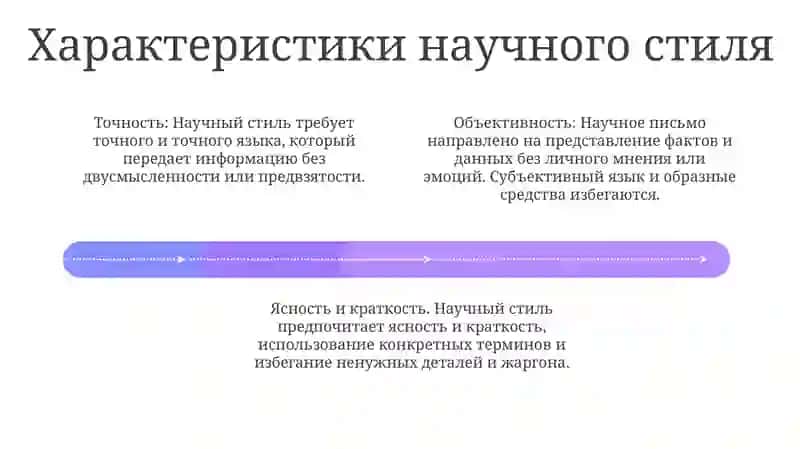 Характеристики научного стиля

Точность: Научный стиль требует точного и точного языка, который передает информацию без двусмысленности или предвзятости.

Объективность: Научное письмо направлено на представление фактов и данных без личного мнения или эмоций. Субъективный язык и образные средства избегаются.

Ясность и краткость. Научный стиль предпочитает ясность и краткость, использование конкретных терминов и избегание ненужных деталей и жаргона.